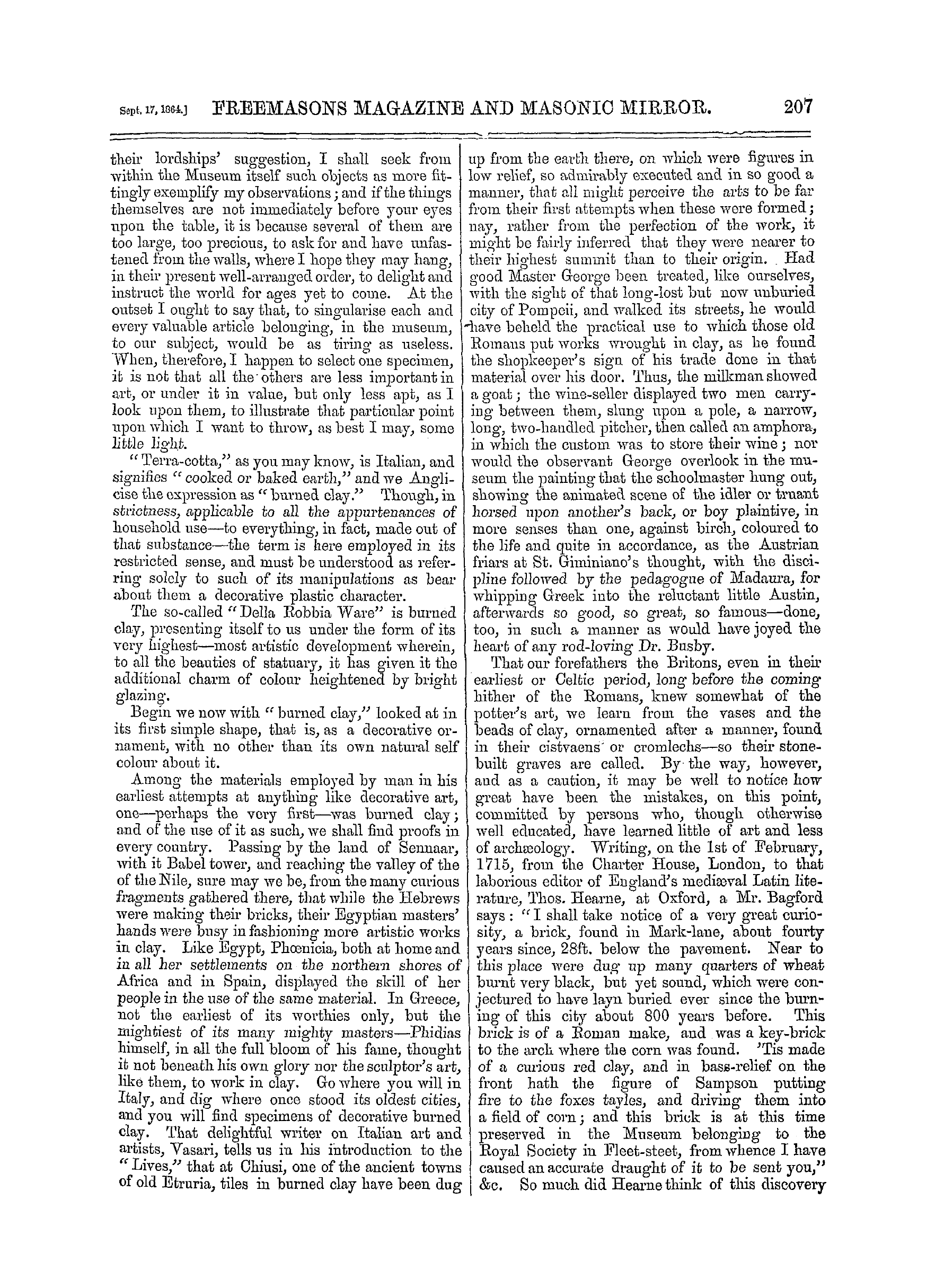 Sept. 17, 1864.] FREEMASONS MAGAZINE AND MASONIC MIRROR. 207

their lordships' suggestion, I shall seek from within the Museum itself such objects as more fittingly exemplify my observations; and if the things themselves are not immediately before your eyes upon the table, it is because several of them are too large, too precious, to ask for and have unfastened from the walls, where I hope they may hang, in their present well-arranged order, to delight and instruct the world for ages yet to come. At the outset I ought to say that, to singularise each and every valuable article belonging, in the museum, to our subject, would be as tiring as useless. When, therefore, I happen to select one specimen, it is not that all the others are less important in art, or under it in value, but only less apt, as I look upon them, to illustrate that particular point upon which I want to throw, as best I may, some little light.

"Terra-cotta," as you may know, is Italian, and signifies "cooked or baked earth," and we Anglicise the expression as "burned clay." Though, in strictness, applicable to all the appurtenances of household use—to everything, in fact, made out of that substance—the term is here employed in its restricted sense, and must be understood as referring solely to such of its manipulations as bear about them a decorative plastic character.

The so-called "Della Robbia Ware" is burned clay, presenting itself to us under the form of its very highest—most artistic development wherein, to all the beauties of statuary, it has given it the additional charm of colour heightened by bright glazing.

Begin we now with "burned clay," looked at in its first simple shape, that is, as a decorative ornament, with no other than its own natural self colour about it.

Among the materials employed by man in his earliest attempts at anything like decorative art, one—perhaps the very first—was burned clay; and of the use of it as such, we shall find proofs in every country. Passing by the land of Sennaar, with it Babel tower, and reaching the valley of the of the Nile, sure may we be, from the many curious fragments gathered there, that while the Hebrews were making their bricks, their Egyptian masters' hands were busy in fashioning more artistic works in clay. Like Egypt, Phœnicia, both at home and in all her settlements on the northern shores of Africa and in Spain, displayed the skill of her people in the use of the same material. In Greece, not the earliest of its worthies only, but the mightiest of its many mighty masters—Phidias himself, in all the full bloom of his fame, thought it not beneath his own glory nor the sculptor's art, like them, to work in clay. Go where you will in Italy, and dig where once stood its oldest cities, and you will find specimens of decorative burned clay. That delightful writer on Italian art and artists, Vasari, tells us in his introduction to the "Lives," that at Chiusi, one of the ancient towns of old Etruria, tiles in burned clay have been dug up from the earth there, on which were figures in low relief, so admirably executed and in so good a manner, that all might perceive the arts to be far from their first attempts when these were formed; nay, rather from the perfection of the work, it might be fairly inferred that they were nearer to their highest summit than to their origin. Had good Master George been treated, like ourselves, with the sight of that long-lost but now unburied city of Pompeii, and walked its streets, he would have beheld the practical use to which those old Romans put works wrought in clay, as he found the shopkeeper's sign of his trade done in that material over his door. Thus, the milkman showed a goat; the wine-seller displayed two men carrying between them, slung upon a pole, a narrow, long, two-handled pitcher, then called an amphora, in which the custom was to store their wine; nor would the observant George overlook in the museum the painting that the schoolmaster hung out, showing the animated scene of the idler or truant horsed upon another's back, or boy plaintive, in more senses than one, against birch, coloured to the life and quite in accordance, as the Austrian friars at St. Giminiano's thought, with the discipline followed by the pedagogue of Madaura, for whipping Greek into the reluctant little Austin, afterwards so good, so great, so famous—done, too, in such a manner as would have joyed the heart of any rod-loving Dr. Busby.

That our forefathers the Britons, even in their earliest or Celtic period, long before the coming hither of the Romans, knew somewhat of the potter's art, we learn from the vases and the beads of clay, ornamented after a manner, found in their cistvaens or cromlechs—so their stone-built graves are called. By the way, however, and as a caution, it may be well to notice how great have been the mistakes, on this point, committed by persons who, though otherwise well educated, have learned little of art and less of archæology. Writing, on the 1st of February, 1715, from the Charter House, London, to that laborious editor of England's mediæval Latin literature, Thos. Hearne, at Oxford, a Mr. Bagford says: "I shall take notice of a very great curiosity, a brick, found in Mark-lane, about fourty years since, 28ft. below the pavement. Near to this place were dug up many quarters of wheat burnt very black, but yet sound, which were conjectured to have layn buried ever since the burning of this city about 800 years before. This brick is of a Roman make, and was a key-brick to the arch where the corn was found. 'Tis made of a curious red clay, and in bass-relief on the front hath the figure of Sampson putting fire to the foxes tayles, and driving them into a field of corn; and this brick is at this time preserved in the Museum belonging to the Royal Society in Fleet-steet, from whence I have caused an accurate draught of it to be sent you," &c. So much did Hearne think of this discovery